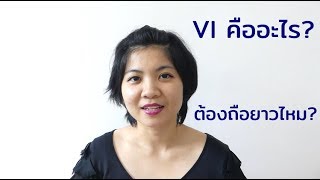 VI คืออะไร?

ต้องถือยาวไหม?